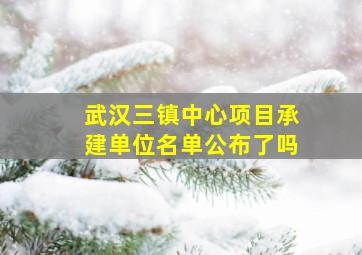 武汉三镇中心项目承建单位名单公布了吗